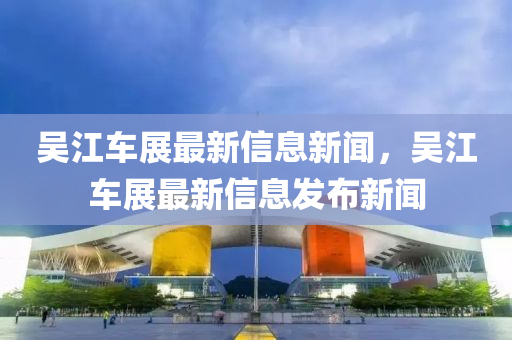 吴江车展最新信息新闻，吴江车展最新信息发布新闻